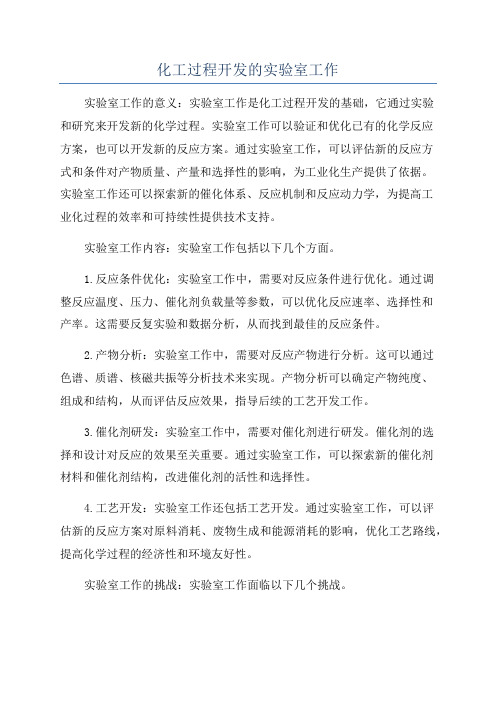 化工过程开发的实验室工作

实验室工作的意义：实验室工作是化工过程开发的基础，它通过实验和研究来开发新的化学过程。实验室工作可以验证和优化已有的化学反应方案，也可以开发新的反应方案。通过实验室工作，可以评估新的反应方式和条件对产物质量、产量和选择性的影响，为工业化生产提供了依据。实验室工作还可以探索新的催化体系、反应机制和反应动力学，为提高工业化过程的效率和可持续性提供技术支持。

实验室工作内容：实验室工作包括以下几个方面。

1.反应条件优化：实验室工作中，需要对反应条件进行优化。通过调整反应温度、压力、催化剂负载量等参数，可以优化反应速率、选择性和产率。这需要反复实验和数据分析，从而找到最佳的反应条件。

2.产物分析：实验室工作中，需要对反应产物进行分析。这可以通过色谱、质谱、核磁共振等分析技术来实现。产物分析可以确定产物纯度、组成和结构，从而评估反应效果，指导后续的工艺开发工作。

3.催化剂研发：实验室工作中，需要对催化剂进行研发。催化剂的选择和设计对反应的效果至关重要。通过实验室工作，可以探索新的催化剂材料和催化剂结构，改进催化剂的活性和选择性。

4.工艺开发：实验室工作还包括工艺开发。通过实验室工作，可以评估新的反应方案对原料消耗、废物生成和能源消耗的影响，优化工艺路线，提高化学过程的经济性和环境友好性。

实验室工作的挑战：实验室工作面临以下几个挑战。